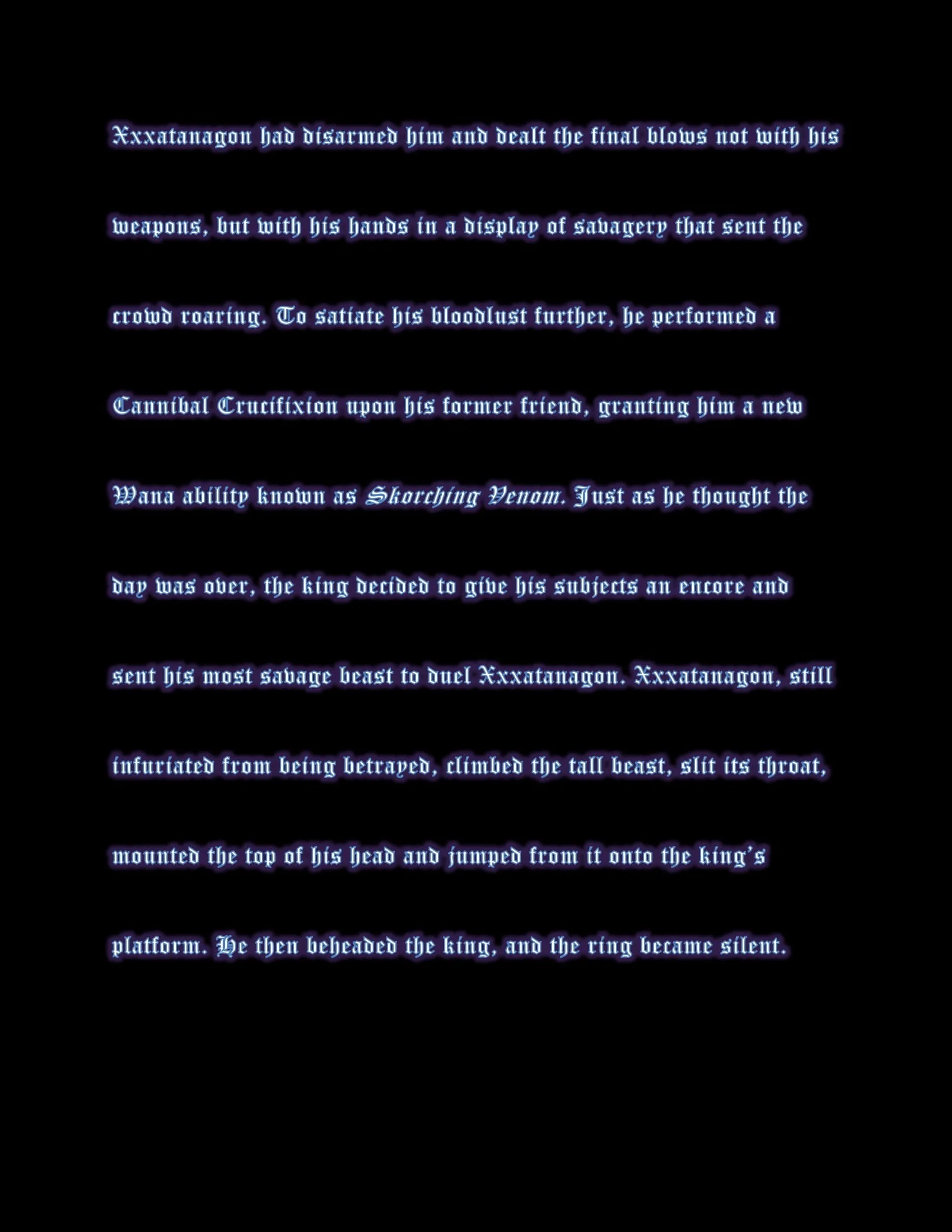 Xxxatanagon had disarmed him and dealt the final blows not with his weapons, but with his hands in a display of savagery that sent the crowd roaring. To satiate his bloodlust further, he performed a Cannibal Crucifixion upon his former friend, granting him a new Wana ability known as Skorching Venom. Just as he thought the day was over, the king decided to give his subjects an encore and sent his most savage beast to duel Xxxatanagon. Xxxatanagon, still infuriated from being betrayed, climbed the tall beast, slit its throat, mounted the top of his head and jumped from it onto the king's platform. He then beheaded the king, and the ring became silent.